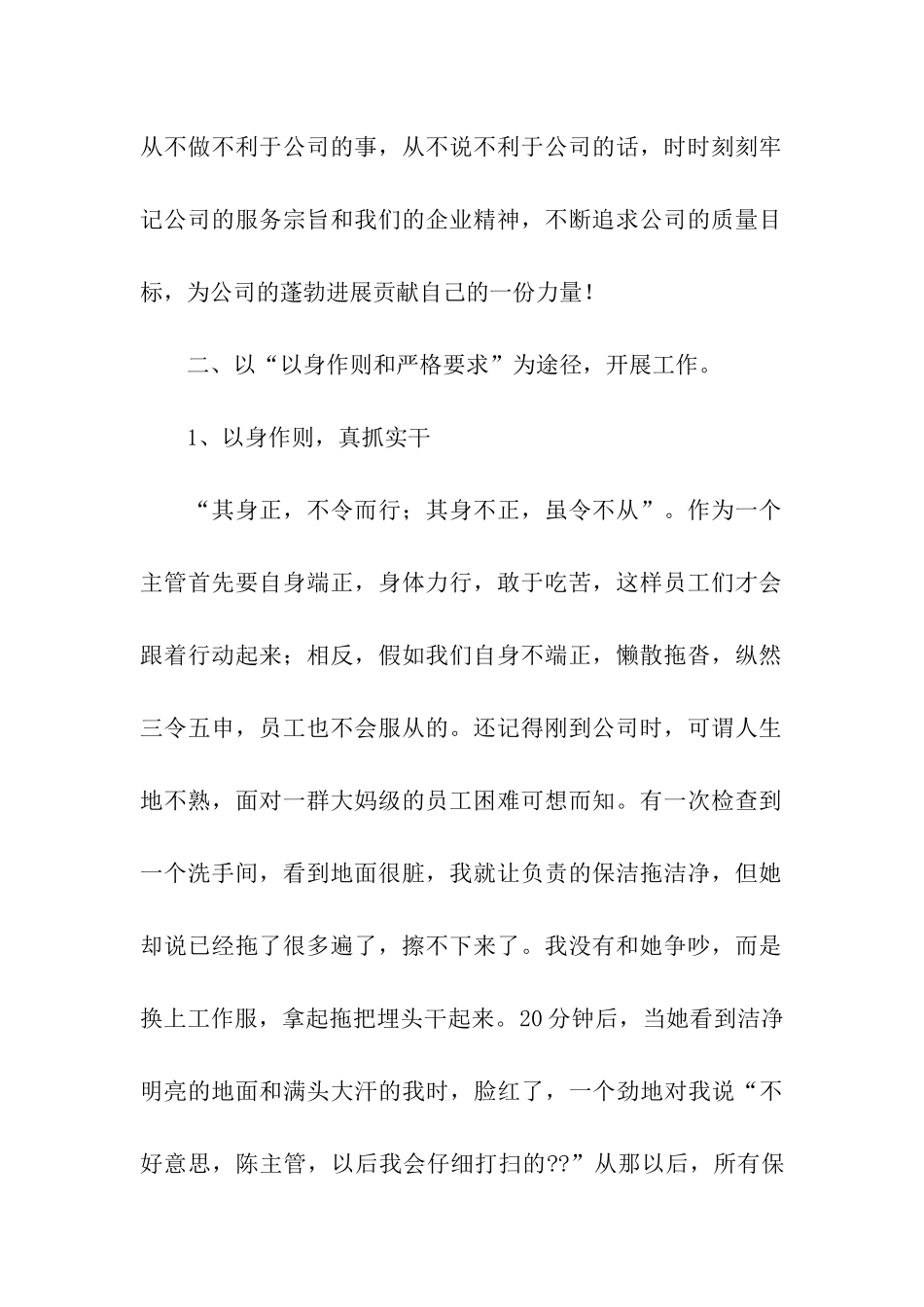 从不做不利于公司的事，从不说不利于公司的话，时时刻刻牢记公司的服务宗旨和我们的企业精神，不断追求公司的质量目标，为公司的蓬勃进展贡献自己的一份力量！

二、以“以身作则和严格要求”为途径，开展工作。

1、以身作则，真抓实干

“其身正，不令而行；其身不正，虽令不从”。作为一个主管首先要自身端正，身体力行，敢于吃苦，这样员工们才会跟着行动起来；相反，假如我们自身不端正，懒散拖沓，纵然三令五申，员工也不会服从的。还记得刚到公司时，可谓人生地不熟，面对一群大妈级的员工困难可想而知。有一次检查到一个洗手间，看到地面很脏，我就让负责的保洁拖洁净，但她却说已经拖了很多遍了，擦不下来了。我没有和她争吵，而是换上工作服，拿起拖把埋头干起来。20分钟后，当她看到洁净明亮的地面和满头大汗的我时，脸红了，一个劲地对我说“不好意思，陈主管，以后我会仔细打扫的??”从那以后，所有保